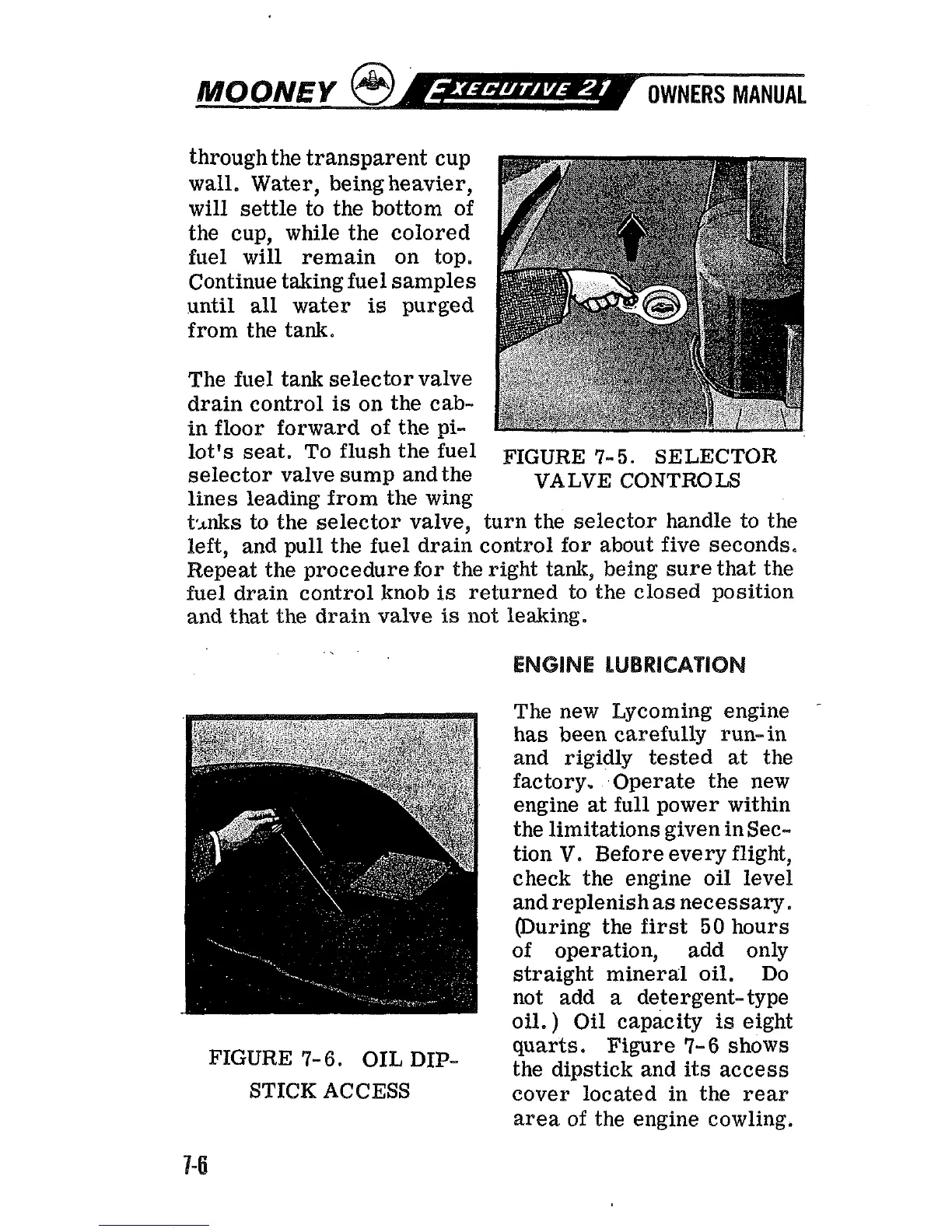 MOONEY EXECUTIVE 21 OWNERS MANUAL

through the transparent cup wall. Water, being heavier, will settle to the bottom of the cup, while the colored fuel will remain on top. Continue taking fuel samples until all water is purged from the tank.

The fuel tank selector valve drain control is on the cabin floor forward of the pilot's seat. To flush the fuel selector valve sump and the lines leading from the wing tanks to the selector valve, turn the selector handle to the left, and pull the fuel drain control for about five seconds. Repeat the procedure for the right tank, being sure that the fuel drain control knob is returned to the closed position and that the drain valve is not leaking.

FIGURE 7-5. SELECTOR VALVE CONTROLS

ENGINE LUBRICATION

The new Lycoming engine has been carefully run-in and rigidly tested at the factory. Operate the new engine at full power within the limitations given in Section V. Before every flight, check the engine oil level and replenish as necessary. (During the first 50 hours of operation, add only straight mineral oil. Do not add a detergent-type oil.) Oil capacity is eight quarts. Figure 7-6 shows the dipstick and its access cover located in the rear area of the engine cowling.

FIGURE 7-6. OIL DIPSTICK ACCESS

7-6